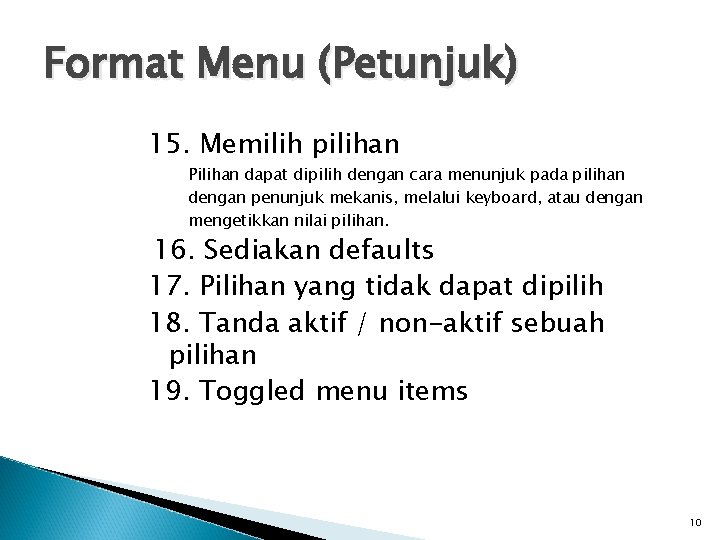 Format Menu (Petunjuk)

15. Memilih pilihan

Pilihan dapat dipilih dengan cara menunjuk pada pilihan dengan penunjuk mekanis, melalui keyboard, atau dengan mengetikkan nilai pilihan.

16. Sediakan defaults

17. Pilihan yang tidak dapat dipilih

18. Tanda aktif / non-aktif sebuah pilihan

19. Toggled menu items

10